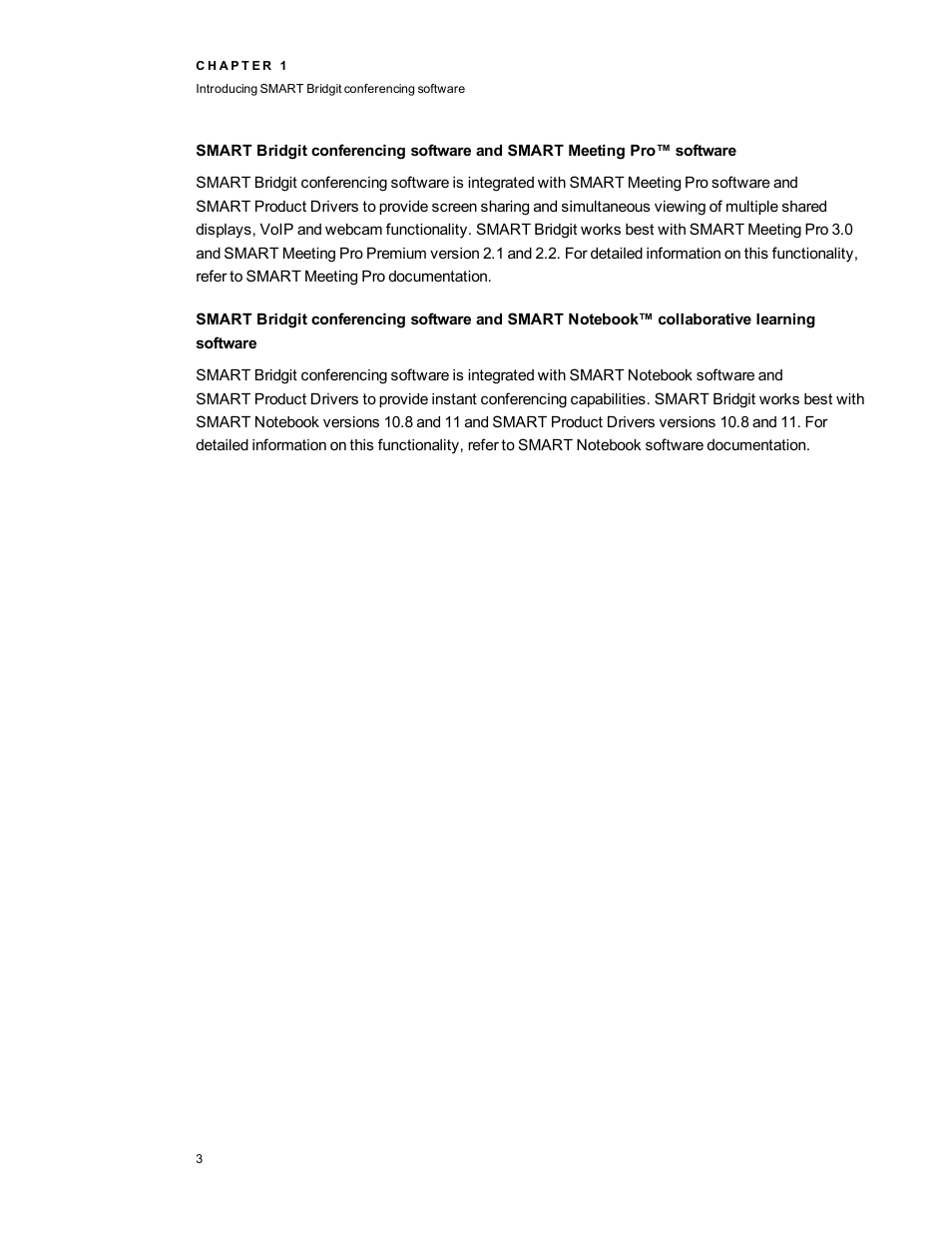 CHAPTER 1
Introducing SMART Bridgit conferencing software

SMART Bridgit conferencing software and SMART Meeting Pro™ software

SMART Bridgit conferencing software is integrated with SMART Meeting Pro software and SMART Product Drivers to provide screen sharing and simultaneous viewing of multiple shared displays, VoIP and webcam functionality. SMART Bridgit works best with SMART Meeting Pro 3.0 and SMART Meeting Pro Premium version 2.1 and 2.2. For detailed information on this functionality, refer to SMART Meeting Pro documentation.

SMART Bridgit conferencing software and SMART Notebook™ collaborative learning software

SMART Bridgit conferencing software is integrated with SMART Notebook software and SMART Product Drivers to provide instant conferencing capabilities. SMART Bridgit works best with SMART Notebook versions 10.8 and 11 and SMART Product Drivers versions 10.8 and 11. For detailed information on this functionality, refer to SMART Notebook software documentation.

3